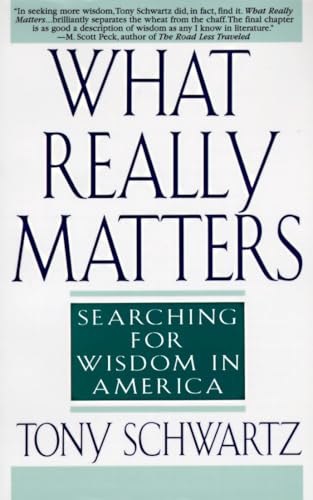 "In seeking more wisdom, Tony Schwartz did, in fact, find it. What Really Matters...brilliantly separates the wheat from the chaff. The final chapter is as good a description of wisdom as any I know in literature."
—M. Scott Peck, author of The Road Less Traveled

WHAT REALLY MATTERS

SEARCHING FOR WISDOM IN AMERICA

TONY SCHWARTZ